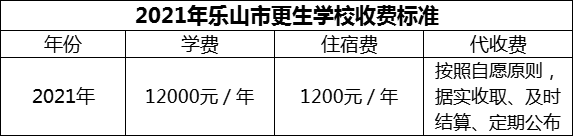 2021年乐山市更生学校收费标准

| 年份 | 学费 | 住宿费 | 代收费 |
|---|---|---|---|
| 2021年 | 12000元 / 年 | 1200元 / 年 | 按照自愿原则，据实收取、及时结算、定期公布 |